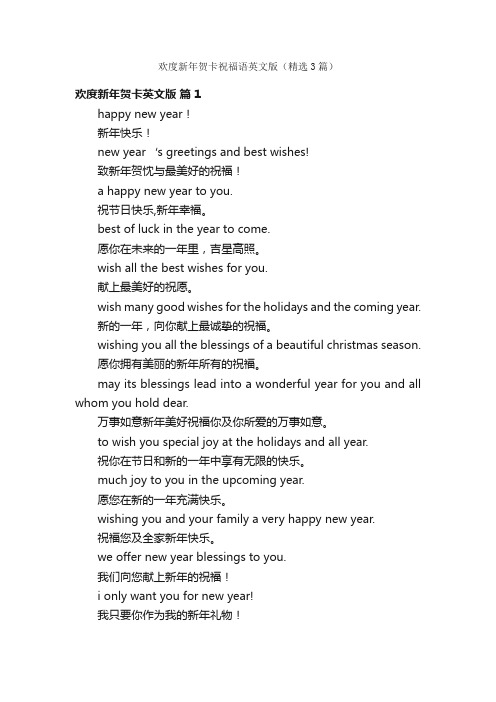 欢度新年贺卡祝福语英文版（精选3篇）

欢度新年贺卡英文版 篇1

happy new year！

新年快乐！

new year 's greetings and best wishes!

致新年贺忱与最美好的祝福！

a happy new year to you.

祝节日快乐,新年幸福。

best of luck in the year to come.

愿你在未来的一年里，吉星高照。

wish all the best wishes for you.

献上最美好的祝愿。

wish many good wishes for the holidays and the coming year.

新的一年，向你献上最诚挚的祝福。

wishing you all the blessings of a beautiful christmas season.

愿你拥有美丽的新年所有的祝福。

may its blessings lead into a wonderful year for you and all whom you hold dear.

万事如意新年美好祝福你及你所爱的万事如意。

to wish you special joy at the holidays and all year.

祝你在节日和新的一年中享有无限的快乐。

much joy to you in the upcoming year.

愿您在新的一年充满快乐。

wishing you and your family a very happy new year.

祝福您及全家新年快乐。

we offer new year blessings to you.

我们向您献上新年的祝福！

i only want you for new year!

我只要你作为我的新年礼物！